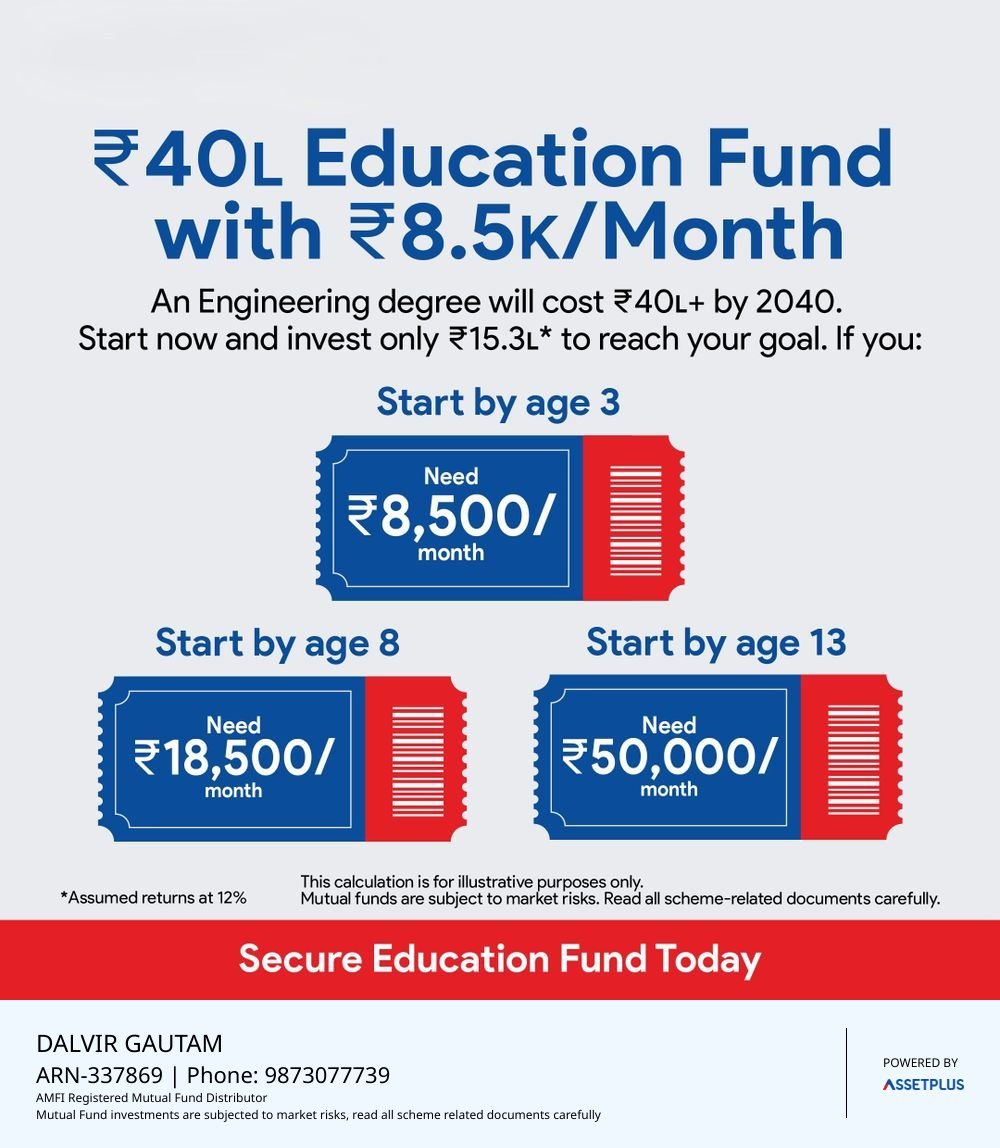 ₹40L Education Fund with ₹8.5K/Month

An Engineering degree will cost ₹40L+ by 2040. Start now and invest only ₹15.3L* to reach your goal. If you:

Start by age 3

Need ₹8,500/ month

Start by age 8

Need ₹18,500/ month

Start by age 13

Need ₹50,000/ month

*Assumed returns at 12%

This calculation is for illustrative purposes only. Mutual funds are subject to market risks. Read all scheme-related documents carefully.

Secure Education Fund Today

DALVIR GAUTAM
ARN-337869 | Phone: 9873077739
AMFI Registered Mutual Fund Distributor
Mutual Fund investments are subjected to market risks, read all scheme related documents carefully

POWERED BY
ASSETPLUS